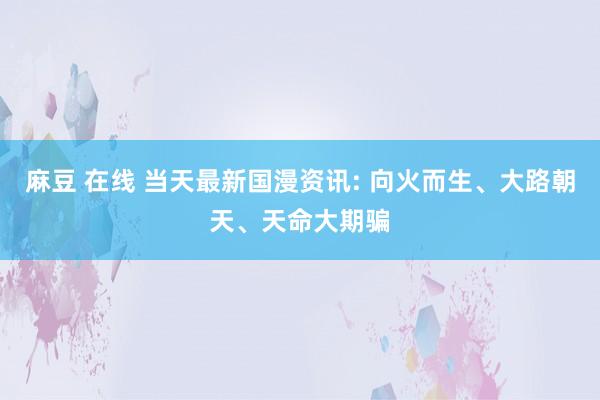 麻豆 在线 当天最新国漫资讯: 向火而生、大路朝天、天命大期骗